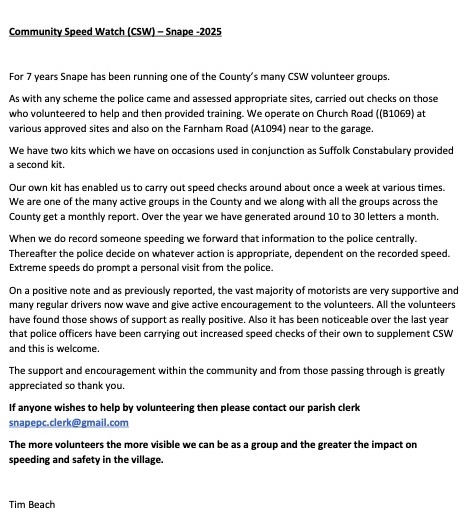 Community Speed Watch (CSW) – Snape -2025

For 7 years Snape has been running one of the County's many CSW volunteer groups.

As with any scheme the police came and assessed appropriate sites, carried out checks on those who volunteered to help and then provided training. We operate on Church Road ((B1069) at various approved sites and also on the Farnham Road (A1094) near to the garage.

We have two kits which we have on occasions used in conjunction as Suffolk Constabulary provided a second kit.

Our own kit has enabled us to carry out speed checks around about once a week at various times. We are one of the many active groups in the County and we along with all the groups across the County get a monthly report. Over the year we have generated around 10 to 30 letters a month.

When we do record someone speeding we forward that information to the police centrally. Thereafter the police decide on whatever action is appropriate, dependent on the recorded speed. Extreme speeds do prompt a personal visit from the police.

On a positive note and as previously reported, the vast majority of motorists are very supportive and many regular drivers now wave and give active encouragement to the volunteers. All the volunteers have found those shows of support as really positive. Also it has been noticeable over the last year that police officers have been carrying out increased speed checks of their own to supplement CSW and this is welcome.

The support and encouragement within the community and from those passing through is greatly appreciated so thank you.

If anyone wishes to help by volunteering then please contact our parish clerk snapepc.clerk@gmail.com

The more volunteers the more visible we can be as a group and the greater the impact on speeding and safety in the village.

Tim Beach